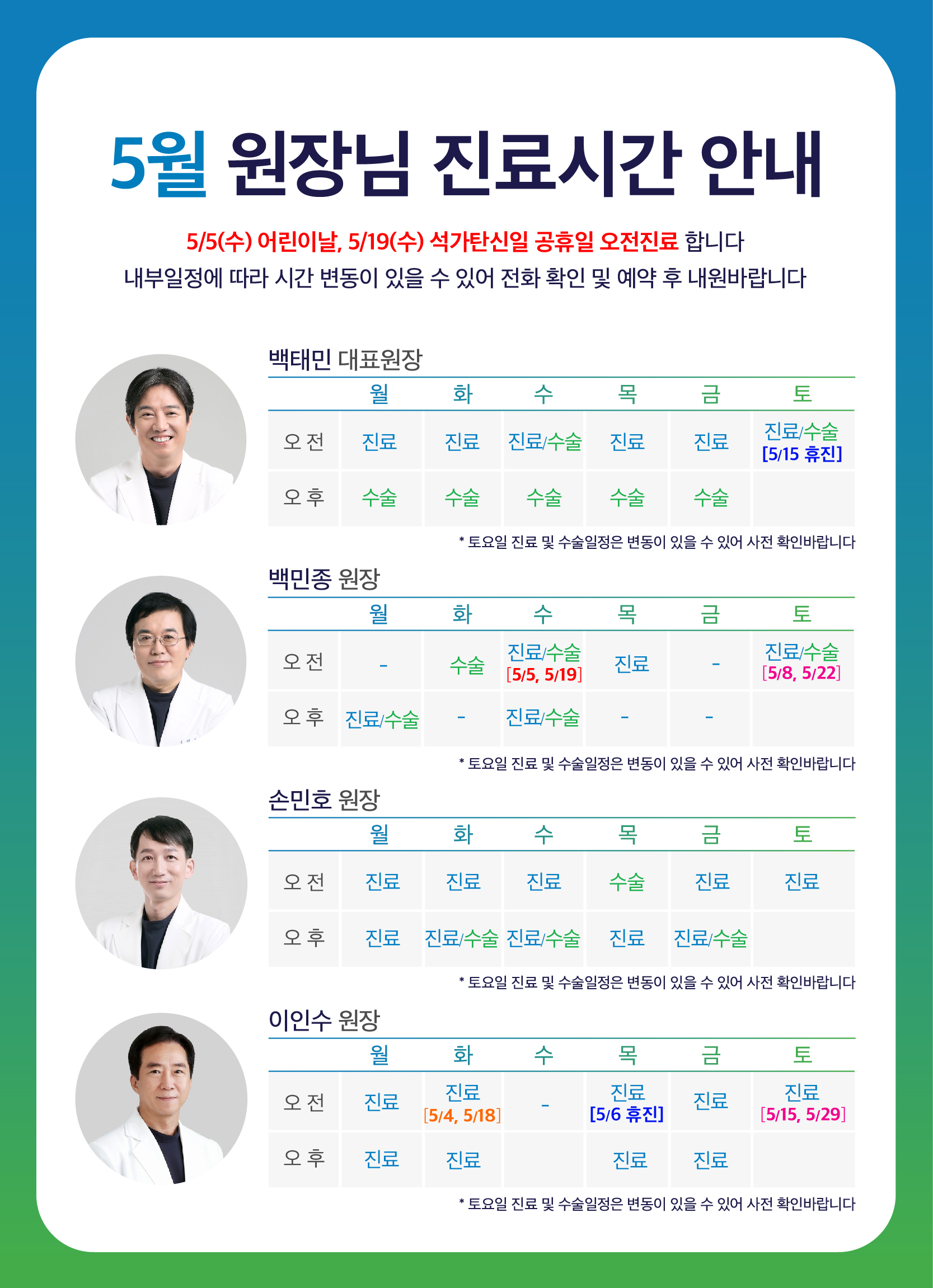 5월 원장님 진료시간 안내

5/5(수) 어린이날, 5/19(수) 석가탄신일 공휴일 오전진료 합니다
내부일정에 따라 시간 변동이 있을 수 있어 전화 확인 및 예약 후 내원바랍니다

백태민 대표원장

|  | 월 | 화 | 수 | 목 | 금 | 토 |
|---|---|---|---|---|---|---|
| 오 전 | 진료 | 진료 | 진료/수술 | 진료 | 진료 | 진료/수술 [5/15 휴진] |
| 오 후 | 수술 | 수술 | 수술 | 수술 | 수술 |  |

* 토요일 진료 및 수술일정은 변동이 있을 수 있어 사전 확인바랍니다

백민종 원장

|  | 월 | 화 | 수 | 목 | 금 | 토 |
|---|---|---|---|---|---|---|
| 오 전 | - | 수술 | 진료/수술 [5/5, 5/19] | 진료 | - | 진료/수술 [5/8, 5/22] |
| 오 후 | 진료/수술 | - | 진료/수술 | - | - |  |

* 토요일 진료 및 수술일정은 변동이 있을 수 있어 사전 확인바랍니다

손민호 원장

|  | 월 | 화 | 수 | 목 | 금 | 토 |
|---|---|---|---|---|---|---|
| 오 전 | 진료 | 진료 | 진료 | 수술 | 진료 | 진료 |
| 오 후 | 진료 | 진료/수술 | 진료/수술 | 진료 | 진료/수술 |  |

* 토요일 진료 및 수술일정은 변동이 있을 수 있어 사전 확인바랍니다

이인수 원장

|  | 월 | 화 | 수 | 목 | 금 | 토 |
|---|---|---|---|---|---|---|
| 오 전 | 진료 | 진료 [5/4, 5/18] | - | 진료 [5/6 휴진] | 진료 | 진료 [5/15, 5/29] |
| 오 후 | 진료 | 진료 |  | 진료 | 진료 |  |

* 토요일 진료 및 수술일정은 변동이 있을 수 있어 사전 확인바랍니다